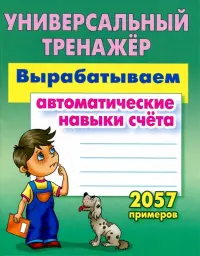 УНИВЕРСАЛЬНЫЙ ТРЕНАЖЁР

Вырабатываем

автоматические навыки счёта

2057 примеров